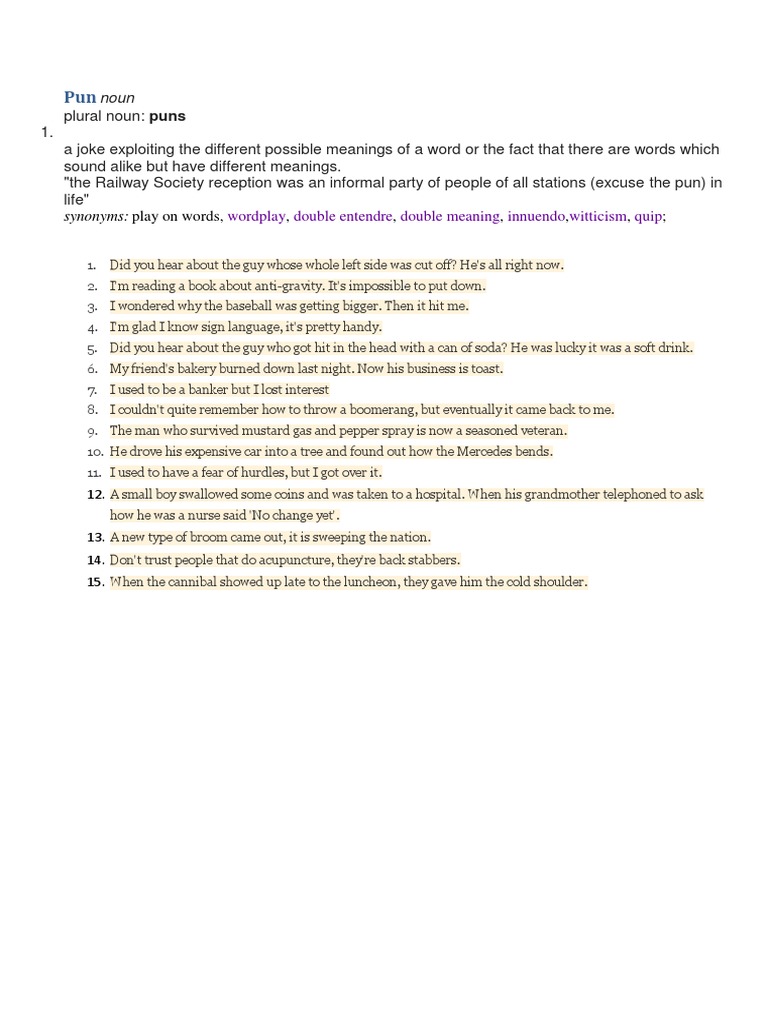 Pun noun
plural noun: puns
1.
a joke exploiting the different possible meanings of a word or the fact that there are words which sound alike but have different meanings.
"the Railway Society reception was an informal party of people of all stations (excuse the pun) in life"
synonyms: play on words, wordplay, double entendre, double meaning, innuendo,witticism, quip;

1. Did you hear about the guy whose whole left side was cut off? He's all right now.
2. I'm reading a book about anti-gravity. It's impossible to put down.
3. I wondered why the baseball was getting bigger. Then it hit me.
4. I'm glad I know sign language, it's pretty handy.
5. Did you hear about the guy who got hit in the head with a can of soda? He was lucky it was a soft drink.
6. My friend's bakery burned down last night. Now his business is toast.
7. I used to be a banker but I lost interest
8. I couldn't quite remember how to throw a boomerang, but eventually it came back to me.
9. The man who survived mustard gas and pepper spray is now a seasoned veteran.
10. He drove his expensive car into a tree and found out how the Mercedes bends.
11. I used to have a fear of hurdles, but I got over it.
12. A small boy swallowed some coins and was taken to a hospital. When his grandmother telephoned to ask how he was a nurse said 'No change yet'.
13. A new type of broom came out, it is sweeping the nation.
14. Don't trust people that do acupuncture, they're back stabbers.
15. When the cannibal showed up late to the luncheon, they gave him the cold shoulder.